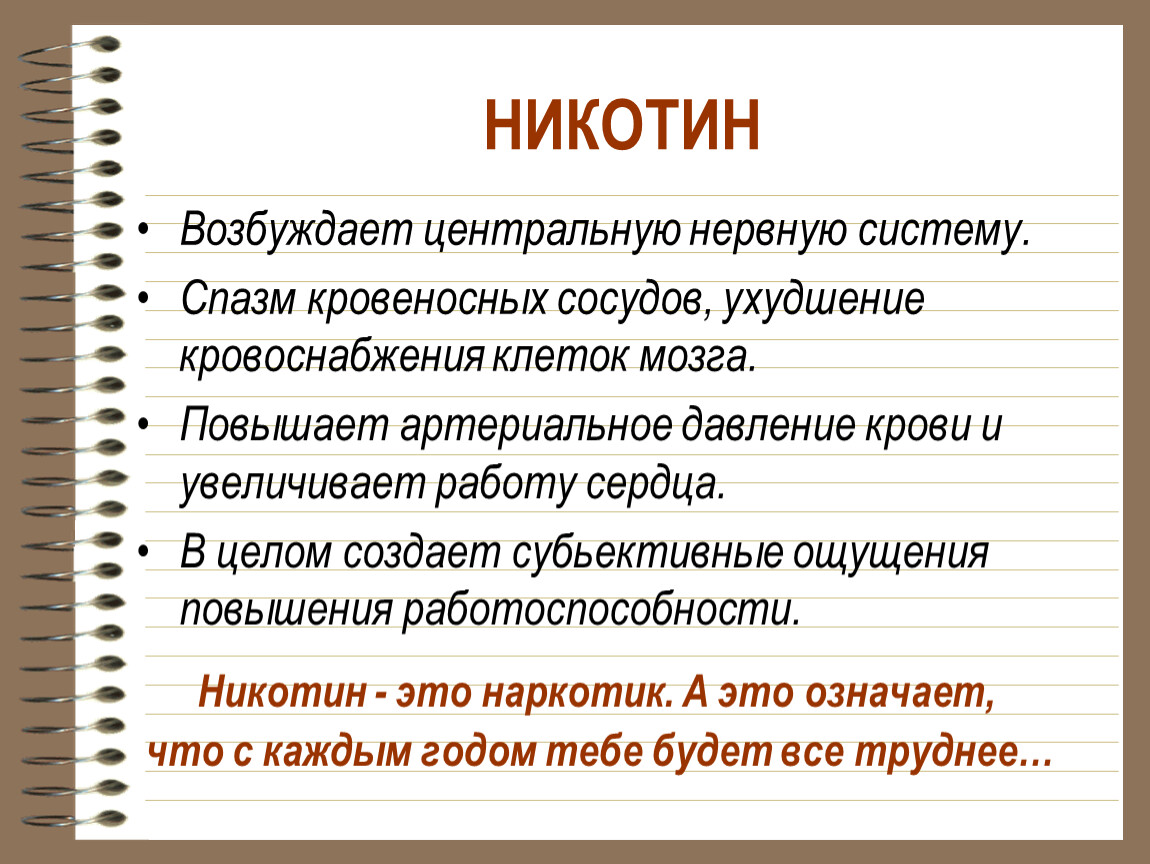 НИКОТИН

• Возбуждает центральную нервную систему.
• Спазм кровеносных сосудов, ухудшение кровоснабжения клеток мозга.
• Повышает артериальное давление крови и увеличивает работу сердца.
• В целом создает субьективные ощущения повышения работоспособности.

Никотин - это наркотик. А это означает, что с каждым годом тебе будет все труднее…